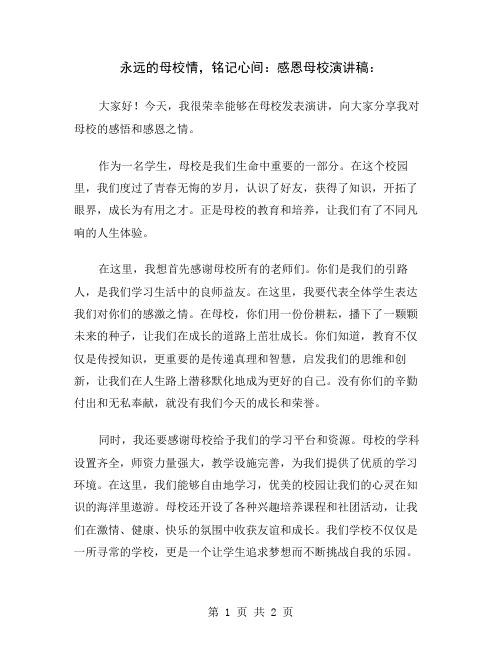 永远的母校情，铭记心间：感恩母校演讲稿：

大家好！今天，我很荣幸能够在母校发表演讲，向大家分享我对母校的感悟和感恩之情。

作为一名学生，母校是我们生命中重要的一部分。在这个校园里，我们度过了青春无悔的岁月，认识了好友，获得了知识，开拓了眼界，成长为有用之才。正是母校的教育和培养，让我们有了不同凡响的人生体验。

在这里，我想首先感谢母校所有的老师们。你们是我们的引路人，是我们学习生活中的良师益友。在这里，我要代表全体学生表达我们对你们的感激之情。在母校，你们用一份份耕耘，播下了一颗颗未来的种子，让我们在成长的道路上茁壮成长。你们知道，教育不仅仅是传授知识，更重要的是传递真理和智慧，启发我们的思维和创新，让我们在人生路上潜移默化地成为更好的自己。没有你们的辛勤付出和无私奉献，就没有我们今天的成长和荣誉。

同时，我还要感谢母校给予我们的学习平台和资源。母校的学科设置齐全，师资力量强大，教学设施完善，为我们提供了优质的学习环境。在这里，我们能够自由地学习，优美的校园让我们的心灵在知识的海洋里遨游。母校还开设了各种兴趣培养课程和社团活动，让我们在激情、健康、快乐的氛围中收获友谊和成长。我们学校不仅仅是一所寻常的学校，更是一个让学生追求梦想而不断挑战自我的乐园。

第 1 页 共 2 页